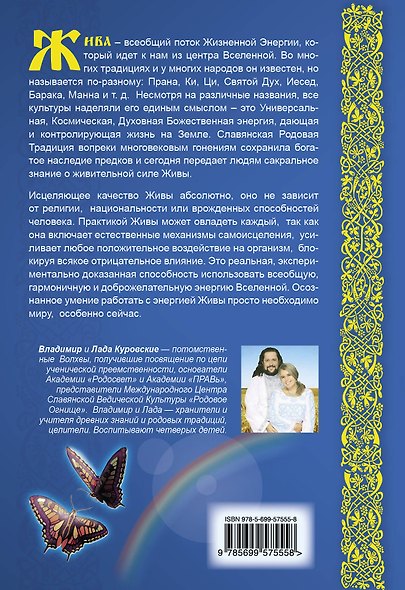 ЖИВА – всеобщий поток Жизненной Энергии, который идет к нам из центра Вселенной. Во многих традициях и у многих народов он известен, но называется по-разному: Прана, Ки, Ци, Святой Дух, Иесед, Барака, Манна и т. д. Несмотря на различные названия, все культуры наделяли его единым смыслом – это Универсальная, Космическая, Духовная Божественная энергия, дающая и контролирующая жизнь на Земле. Славянская Родовая Традиция вопреки многовековым гонениям сохранила богатое наследие предков и сегодня передает людям сакральное знание о живительной силе Живы.

Исцеляющее качество Живы абсолютно, оно не зависит от религии, национальности или врожденных способностей человека. Практикой Живы может овладеть каждый, так как она включает естественные механизмы самоисцеления, усиливает любое положительное воздействие на организм, блокируя всякое отрицательное влияние. Это реальная, экспериментально доказанная способность использовать всеобщую, гармоничную и доброжелательную энергию Вселенной. Осознанное умение работать с энергией Живы просто необходимо миру, особенно сейчас.

Владимир и Лада Куровские — потомственные Волхвы, получившие посвящение по цепи ученической преемственности, основатели Академии «Родосвет» и Академии «ПРАВЬ», представители Международного Центра Славянской Ведической Культуры «Родовое Огнище». Владимир и Лада — хранители и учителя древних знаний и родовых традиций, целители. Воспитывают четверых детей.

ISBN 978-5-699-57555-8

9 785699 575558 >